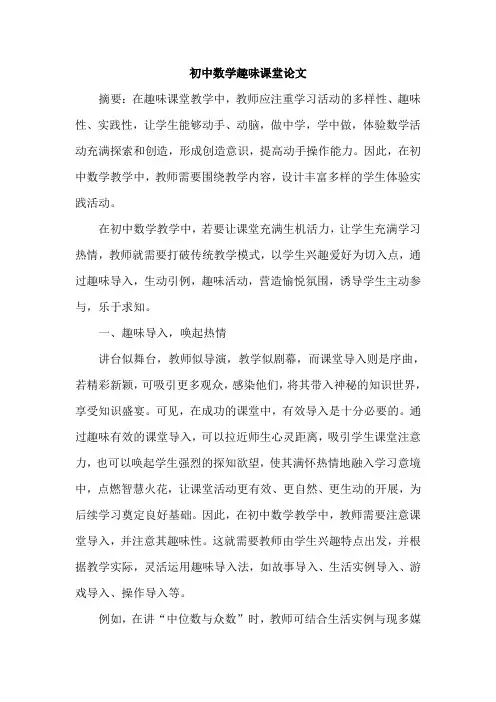 初中数学趣味课堂论文

摘要：在趣味课堂教学中，教师应注重学习活动的多样性、趣味性、实践性，让学生能够动手、动脑，做中学，学中做，体验数学活动充满探索和创造，形成创造意识，提高动手操作能力。因此，在初中数学教学中，教师需要围绕教学内容，设计丰富多样的学生体验实践活动。

在初中数学教学中，若要让课堂充满生机活力，让学生充满学习热情，教师就需要打破传统教学模式，以学生兴趣爱好为切入点，通过趣味导入，生动引例，趣味活动，营造愉悦氛围，诱导学生主动参与，乐于求知。

一、趣味导入，唤起热情

讲台似舞台，教师似导演，教学似剧幕，而课堂导入则是序曲，若精彩新颖，可吸引更多观众，感染他们，将其带入神秘的知识世界，享受知识盛宴。可见，在成功的课堂中，有效导入是十分必要的。通过趣味有效的课堂导入，可以拉近师生心灵距离，吸引学生课堂注意力，也可以唤起学生强烈的探知欲望，使其满怀热情地融入学习意境中，点燃智慧火花，让课堂活动更有效、更自然、更生动的开展，为后续学习奠定良好基础。因此，在初中数学教学中，教师需要注意课堂导入，并注意其趣味性。这就需要教师由学生兴趣特点出发，并根据教学实际，灵活运用趣味导入法，如故事导入、生活实例导入、游戏导入、操作导入等。

例如，在讲“中位数与众数”时，教师可结合生活实例与现多媒